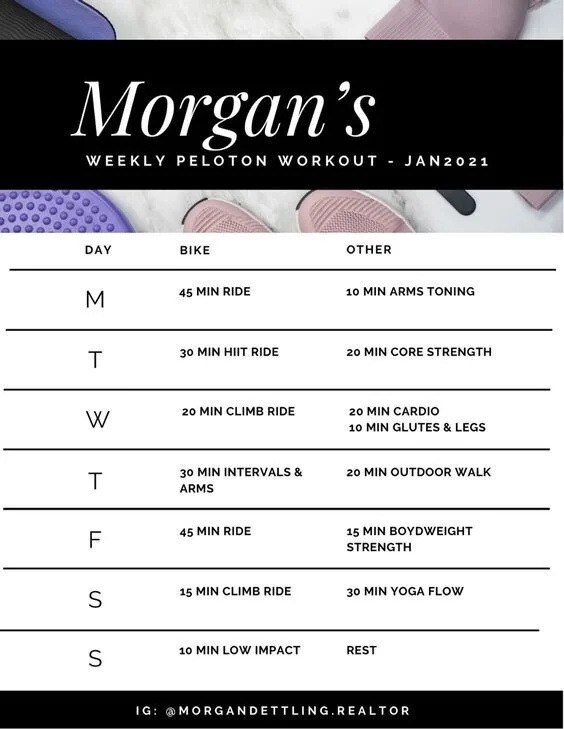 Morgan's

WEEKLY PELOTON WORKOUT - JAN2021

| DAY | BIKE | OTHER |
|---|---|---|
| M | 45 MIN RIDE | 10 MIN ARMS TONING |
| T | 30 MIN HIIT RIDE | 20 MIN CORE STRENGTH |
| W | 20 MIN CLIMB RIDE | 20 MIN CARDIO 10 MIN GLUTES & LEGS |
| T | 30 MIN INTERVALS & ARMS | 20 MIN OUTDOOR WALK |
| F | 45 MIN RIDE | 15 MIN BOYDWEIGHT STRENGTH |
| S | 15 MIN CLIMB RIDE | 30 MIN YOGA FLOW |
| S | 10 MIN LOW IMPACT | REST |

IG: @MORGANDETTLING.REALTOR